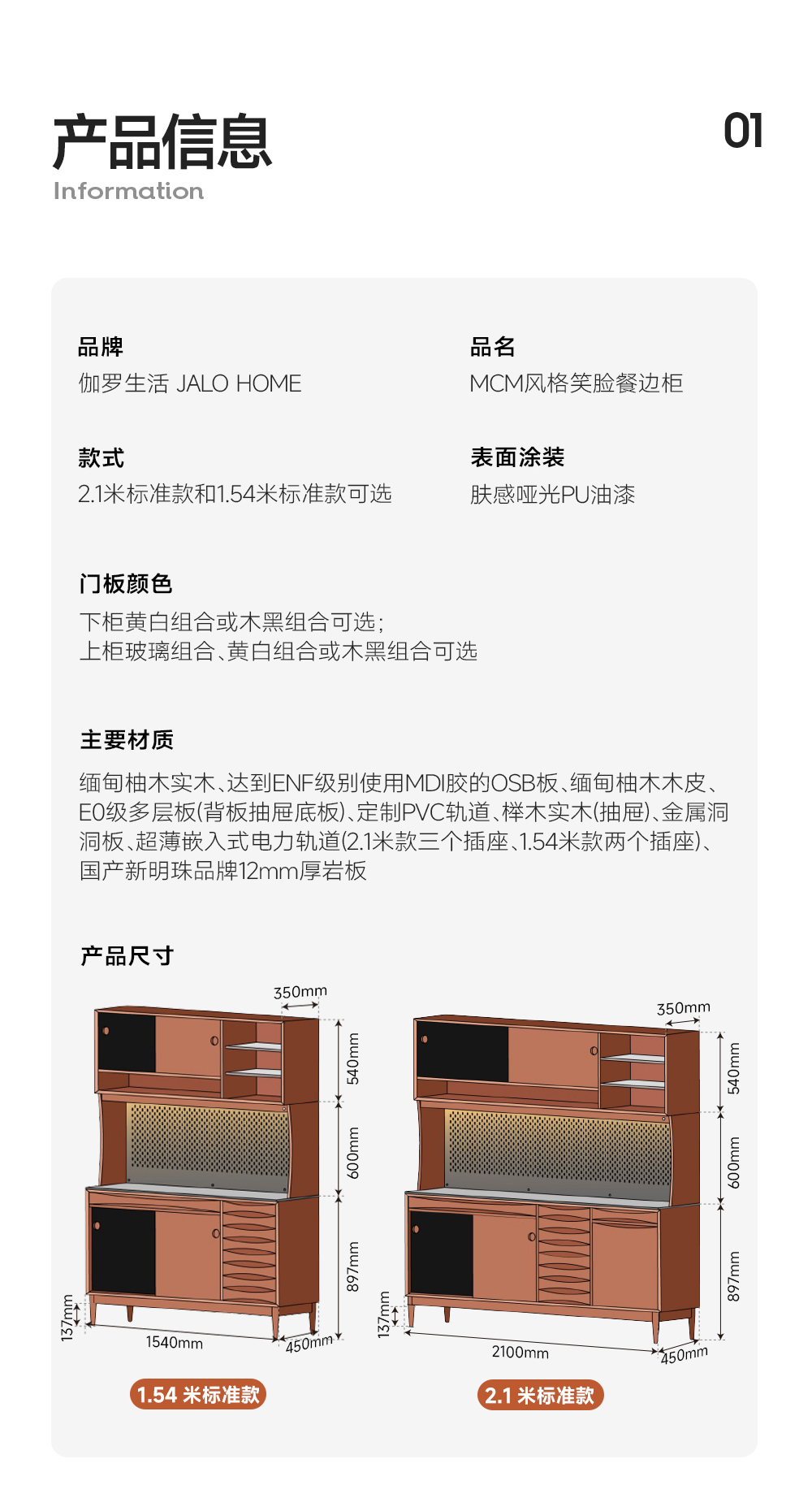 产品信息
Information

01

品牌
伽罗生活 JALO HOME

品名
MCM风格笑脸餐边柜

款式
2.1米标准款和1.54米标准款可选

表面涂装
肤感哑光PU油漆

门板颜色
下柜黄白组合或木黑组合可选；
上柜玻璃组合、黄白组合或木黑组合可选

主要材质
缅甸柚木实木、达到ENF级别使用MDI胶的OSB板、缅甸柚木木皮、E0级多层板(背板抽屉底板)、定制PVC轨道、榉木实木(抽屉)、金属洞洞板、超薄嵌入式电力轨道(2.1米款三个插座、1.54米款两个插座)、国产新明珠品牌12mm厚岩板

产品尺寸

350mm
540mm
600mm
897mm
137mm
1540mm
450mm
1.54 米标准款

350mm
540mm
600mm
897mm
137mm
2100mm
450mm
2.1 米标准款